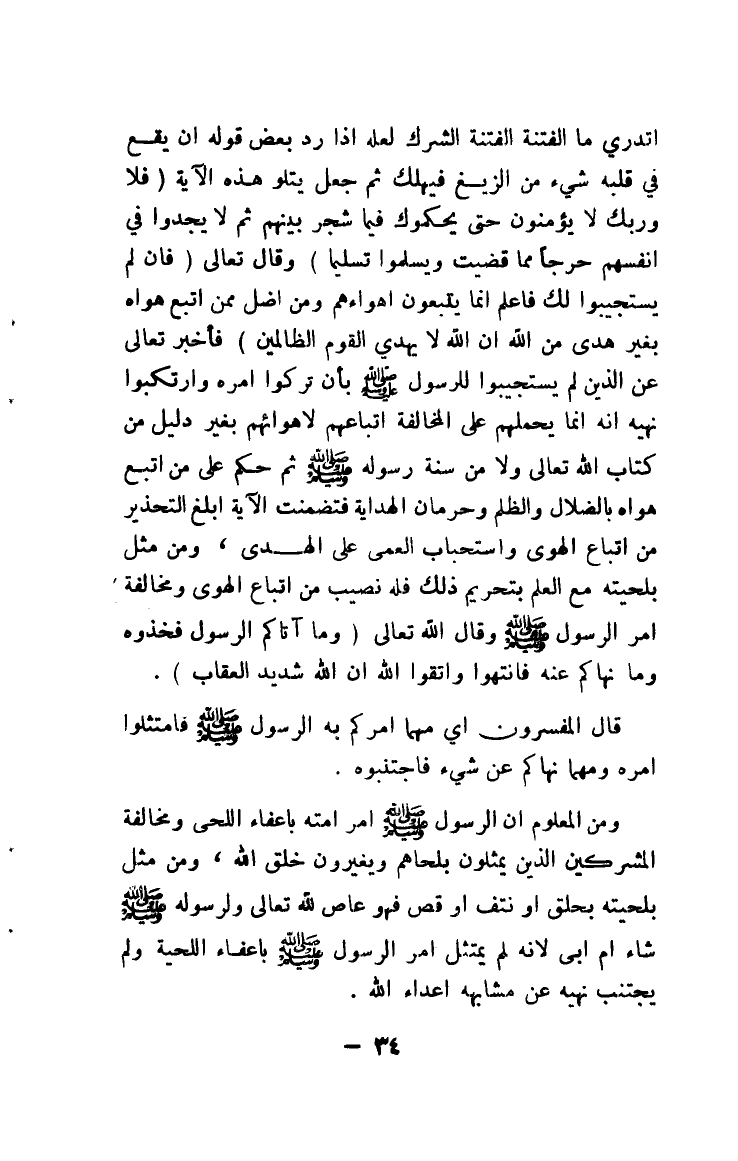 اتدري ما الفتنة الفتنة الشرك لعله اذا رد بعض قوله ان يقع في قلبه شيء من الزيغ فيهلك ثم جعل يتلو هذه الآية ( فلا وربك لا يؤمنون حتى يحكموك فيما شجر بينهم ثم لا يجدوا في انفسهم حرجاً مما قضيت ويسلموا تسليما ) وقال تعالى ( فان لم يستجيبوا لك فاعلم انما يتبعون اهواءهم ومن اضل ممن اتبع هواه بغير هدى من الله ان الله لا يهدي القوم الظالمين ) فأخبر تعالى عن الذين لم يستجيبوا للرسول ﷺ بأن تركوا امره وارتكبوا نهيه انه انما يحملهم على المخالفة اتباعهم لاهوائهم بغير دليل من كتاب الله تعالى ولا من سنة رسوله ﷺ ثم حكم على من اتبع هواه بالضلال والظلم وحرمان الهداية فتضمنت الآية ابلغ التحذير من اتباع الهوى واستحباب العمى على الهدى ، ومن مثل بلحيته مع العلم بتحريم ذلك فله نصيب من اتباع الهوى ومخالفة امر الرسول ﷺ وقال الله تعالى ( وما آتاكم الرسول فخذوه وما نهاكم عنه فانتهوا واتقوا الله ان الله شديد العقاب ) .

قال المفسرون اي مهما امركم به الرسول ﷺ فامتثلوا امره ومهما نهاكم عن شيء فاجتنبوه .

ومن المعلوم ان الرسول ﷺ امر امته باعفاء اللحى ومخالفة المشركين الذين يمثلون بلحاهم ويغيرون خلق الله ، ومن مثل بلحيته بحلق او نتف او قص فهو عاص لله تعالى ولرسوله ﷺ شاء ام ابى لانه لم يمتثل امر الرسول ﷺ باعفاء اللحية ولم يجتنب نهيه عن مشابهه اعداء الله .

— ٣٤